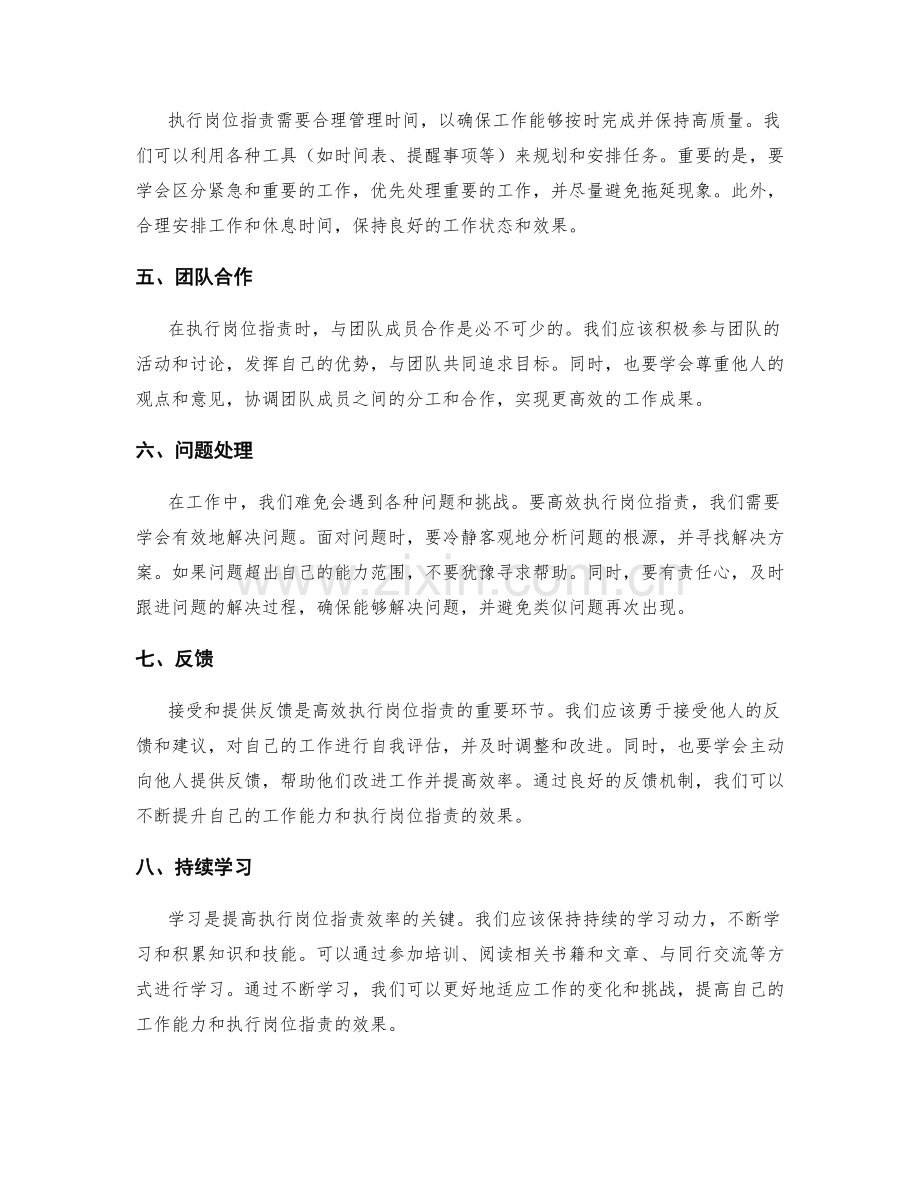 执行岗位指责需要合理管理时间，以确保工作能够按时完成并保持高质量。我们可以利用各种工具（如时间表、提醒事项等）来规划和安排任务。重要的是，要学会区分紧急和重要的工作，优先处理重要的工作，并尽量避免拖延现象。此外，合理安排工作和休息时间，保持良好的工作状态和效果。

五、团队合作

在执行岗位指责时，与团队成员合作是必不可少的。我们应该积极参与团队的活动和讨论，发挥自己的优势，与团队共同追求目标。同时，也要学会尊重他人的观点和意见，协调团队成员之间的分工和合作，实现更高效的工作成果。

六、问题处理

在工作中，我们难免会遇到各种问题和挑战。要高效执行岗位指责，我们需要学会有效地解决问题。面对问题时，要冷静客观地分析问题的根源，并寻找解决方案。如果问题超出自己的能力范围，不要犹豫寻求帮助。同时，要有责任心，及时跟进问题的解决过程，确保能够解决问题，并避免类似问题再次出现。

七、反馈

接受和提供反馈是高效执行岗位指责的重要环节。我们应该勇于接受他人的反馈和建议，对自己的工作进行自我评估，并及时调整和改进。同时，也要学会主动向他人提供反馈，帮助他们改进工作并提高效率。通过良好的反馈机制，我们可以不断提升自己的工作能力和执行岗位指责的效果。

八、持续学习

学习是提高执行岗位指责效率的关键。我们应该保持持续的学习动力，不断学习和积累知识和技能。可以通过参加培训、阅读相关书籍和文章、与同行交流等方式进行学习。通过不断学习，我们可以更好地适应工作的变化和挑战，提高自己的工作能力和执行岗位指责的效果。

www.zixin.com.cn